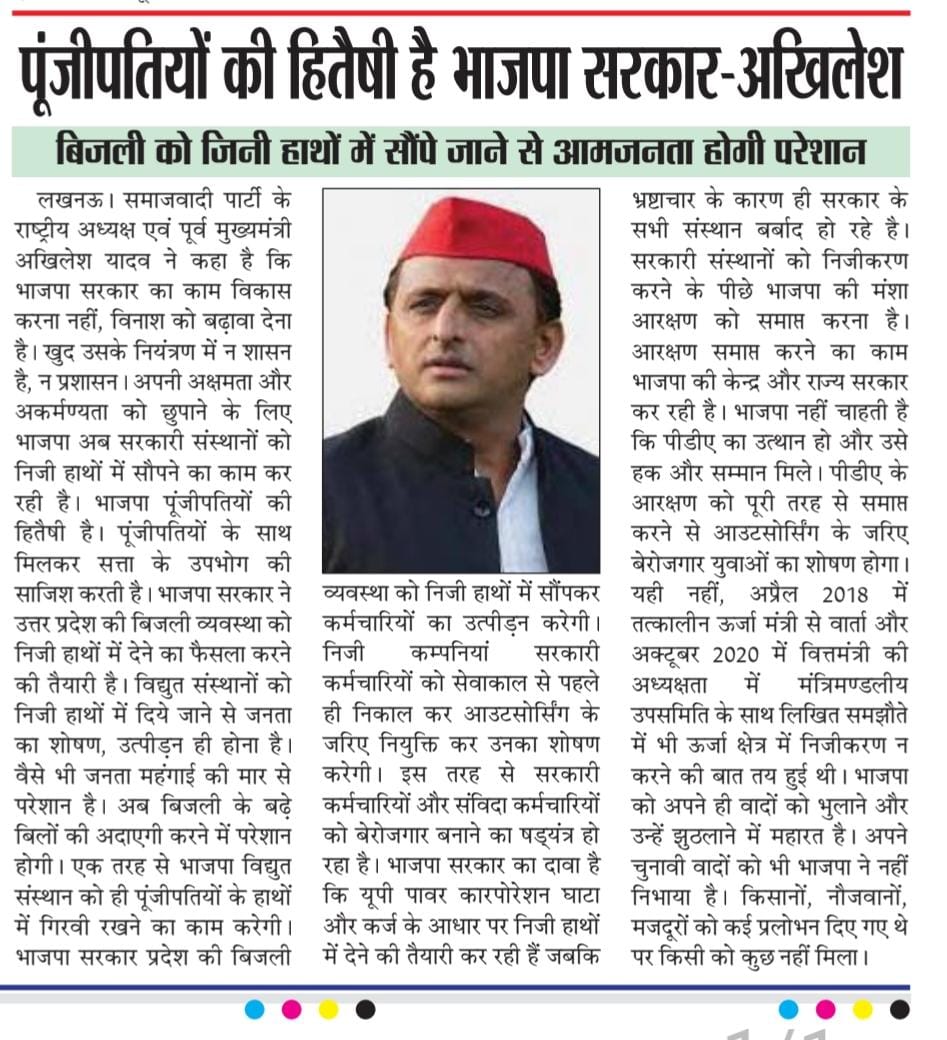 पूंजीपतियों की हितैषी है भाजपा सरकार-अखिलेश

बिजली को जिनी हाथों में सौंपे जाने से आमजनता होगी परेशान

लखनऊ। समाजवादी पार्टी के राष्ट्रीय अध्यक्ष एवं पूर्व मुख्यमंत्री अखिलेश यादव ने कहा है कि भाजपा सरकार का काम विकास करना नहीं, विनाश को बढ़ावा देना है। खुद उसके नियंत्रण में न शासन है, न प्रशासन। अपनी अक्षमता और अकर्मण्यता को छुपाने के लिए भाजपा अब सरकारी संस्थानों को निजी हाथों में सौपने का काम कर रही है। भाजपा पूंजीपतियों की हितैषी है। पूंजीपतियों के साथ मिलकर सत्ता के उपभोग की साजिश करती है। भाजपा सरकार ने उत्तर प्रदेश की बिजली व्यवस्था को निजी हाथों में देने का फैसला करने की तैयारी है। विद्युत संस्थानों को निजी हाथों में दिये जाने से जनता का शोषण, उत्पीड़न ही होना है। वैसे भी जनता महंगाई की मार से परेशान है। अब बिजली के बढ़े बिलों की अदाएगी करने में परेशान होगी। एक तरह से भाजपा विद्युत संस्थान को ही पूंजीपतियों के हाथों में गिरवी रखने का काम करेगी। भाजपा सरकार प्रदेश की बिजली व्यवस्था को निजी हाथों में सौंपकर कर्मचारियों का उत्पीड़न करेगी। निजी कम्पनियां सरकारी कर्मचारियों को सेवाकाल से पहले ही निकाल कर आउटसोर्सिंग के जरिए नियुक्ति कर उनका शोषण करेगी। इस तरह से सरकारी कर्मचारियों और संविदा कर्मचारियों को बेरोजगार बनाने का षड्यंत्र हो रहा है। भाजपा सरकार का दावा है कि यूपी पावर कारपोरेशन घाटा और कर्ज के आधार पर निजी हाथों में देने की तैयारी कर रही हैं जबकि भ्रष्टाचार के कारण ही सरकार के सभी संस्थान बर्बाद हो रहे है। सरकारी संस्थानों को निजीकरण करने के पीछे भाजपा की मंशा आरक्षण को समाप्त करना है। आरक्षण समाप्त करने का काम भाजपा की केन्द्र और राज्य सरकार कर रही है। भाजपा नहीं चाहती है कि पीडीए का उत्थान हो और उसे हक और सम्मान मिले। पीडीए के आरक्षण को पूरी तरह से समाप्त करने से आउटसोर्सिंग के जरिए बेरोजगार युवाओं का शोषण होगा। यही नहीं, अप्रैल 2018 में तत्कालीन ऊर्जा मंत्री से वार्ता और अक्टूबर 2020 में वित्तमंत्री की अध्यक्षता में मंत्रिमण्डलीय उपसमिति के साथ लिखित समझौते में भी ऊर्जा क्षेत्र में निजीकरण न करने की बात तय हुई थी। भाजपा को अपने ही वादों को भुलाने और उन्हें झुठलाने में महारत है। अपने चुनावी वादों को भी भाजपा ने नहीं निभाया है। किसानों, नौजवानों, मजदूरों को कई प्रलोभन दिए गए थे पर किसी को कुछ नहीं मिला।